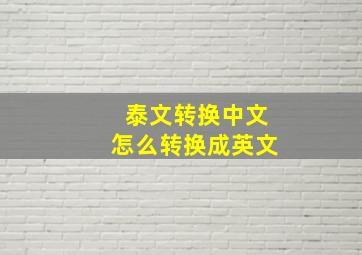 泰文转换中文
怎么转换成英文